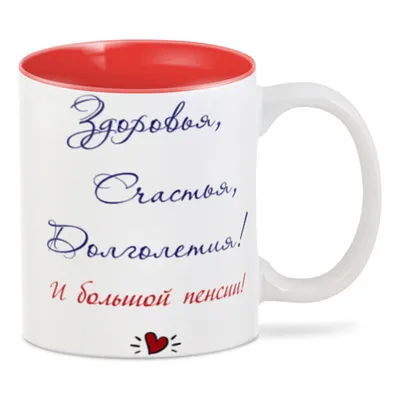 Здоровья,
Счастья,
Долголетия!
И большой пенсии!